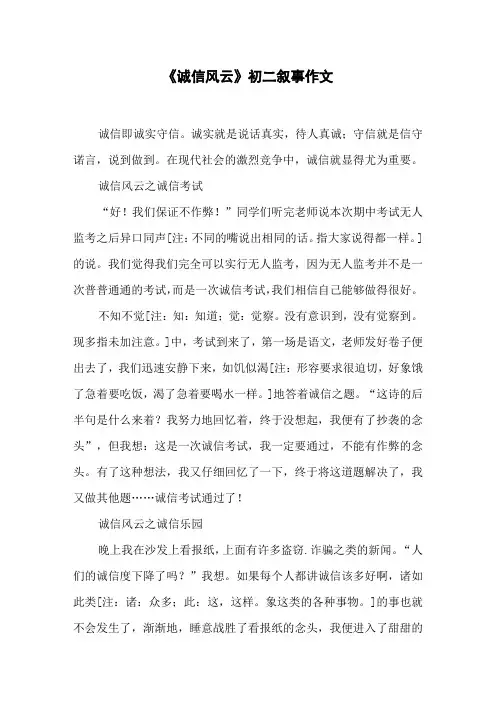 《诚信风云》初二叙事作文

诚信即诚实守信。诚实就是说话真实，待人真诚；守信就是信守诺言，说到做到。在现代社会的激烈竞争中，诚信就显得尤为重要。

诚信风云之诚信考试

“好！我们保证不作弊！”同学们听完老师说本次期中考试无人监考之后异口同声[注：不同的嘴说出相同的话。指大家说得都一样。]的说。我们觉得我们完全可以实行无人监考，因为无人监考并不是一次普普通通的考试，而是一次诚信考试，我们相信自己能够做得很好。

不知不觉[注：知：知道；觉：觉察。没有意识到，没有觉察到。现多指未加注意。]中，考试到来了，第一场是语文，老师发好卷子便出去了，我们迅速安静下来，如饥似渴[注：形容要求很迫切，好象饿了急着要吃饭，渴了急着要喝水一样。]地答着诚信之题。“这诗的后半句是什么来着？我努力地回忆着，终于没想起，我便有了抄袭的念头”，但我想：这是一次诚信考试，我一定要通过，不能有作弊的念头。有了这种想法，我又仔细回忆了一下，终于将这道题解决了，我又做其他题……诚信考试通过了！

诚信风云之诚信乐园

晚上我在沙发上看报纸，上面有许多盗窃.诈骗之类的新闻。“人们的诚信度下降了吗？”我想。如果每个人都讲诚信该多好啊，诸如此类[注：诸：众多；此：这，这样。象这类的各种事物。]的事也就不会发生了，渐渐地，睡意战胜了看报纸的念头，我便进入了甜甜的